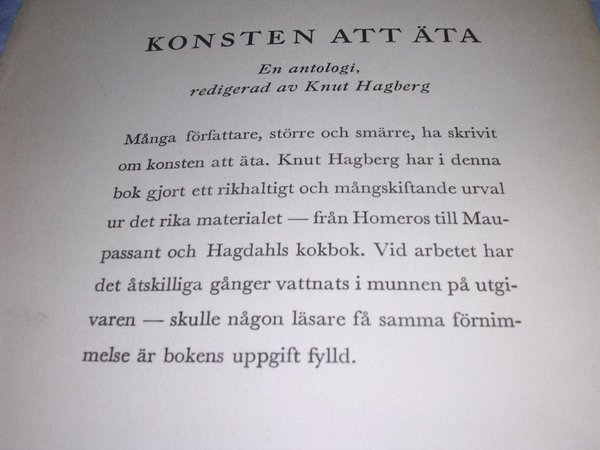 KONSTEN ATT ÄTA

En antologi, redigerad av Knut Hagberg

Många författare, större och smärre, ha skrivit om konsten att äta. Knut Hagberg har i denna bok gjort ett rikhaltigt och mångskiftande urval ur det rika materialet — från Homeros till Maupassant och Hagdahls kokbok. Vid arbetet har det åtskilliga gånger vattnats i munnen på utgivaren — skulle någon läsare få samma förnimmelse är bokens uppgift fylld.